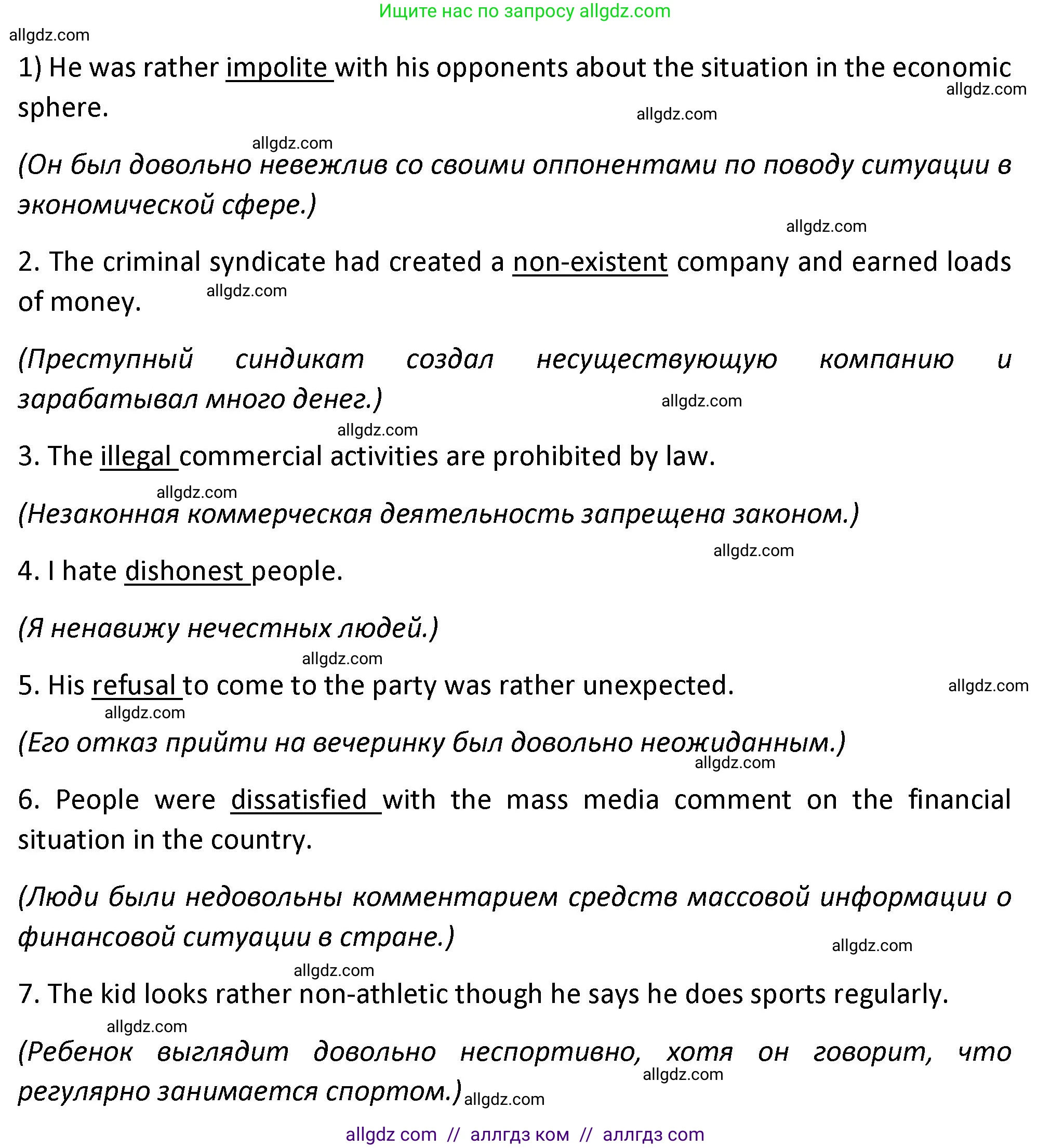 Ищите нас по запросу allgdz.com

allgdz.com

1) He was rather impolite with his opponents about the situation in the economic sphere.

allgdz.com allgdz.com allgdz.com

(Он был довольно невежлив со своими оппонентами по поводу ситуации в экономической сфере.)

allgdz.com

2. The criminal syndicate had created a non-existent company and earned loads of money.

allgdz.com

(Преступный синдикат создал несуществующую компанию и зарабатывал много денег.)

allgdz.com allgdz.com

3. The illegal commercial activities are prohibited by law.

allgdz.com

(Незаконная коммерческая деятельность запрещена законом.)

allgdz.com

4. I hate dishonest people.

(Я ненавижу нечестных людей.)

allgdz.com

5. His refusal to come to the party was rather unexpected.

allgdz.com allgdz.com

(Его отказ прийти на вечеринку был довольно неожиданным.)

allgdz.com

6. People were dissatisfied with the mass media comment on the financial situation in the country.

(Люди были недовольны комментарием средств массовой информации о финансовой ситуации в стране.)

allgdz.com allgdz.com

7. The kid looks rather non-athletic though he says he does sports regularly.

allgdz.com

(Ребенок выглядит довольно неспортивно, хотя он говорит, что регулярно занимается спортом.)

allgdz.com allgdz.com

allgdz com // аллгдз ком // аллгдз com